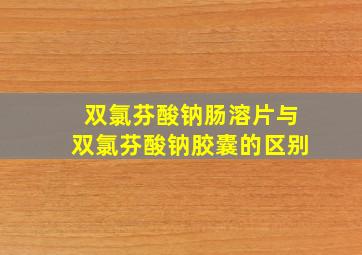 双氯芬酸钠肠溶片与
双氯芬酸钠胶囊的区别